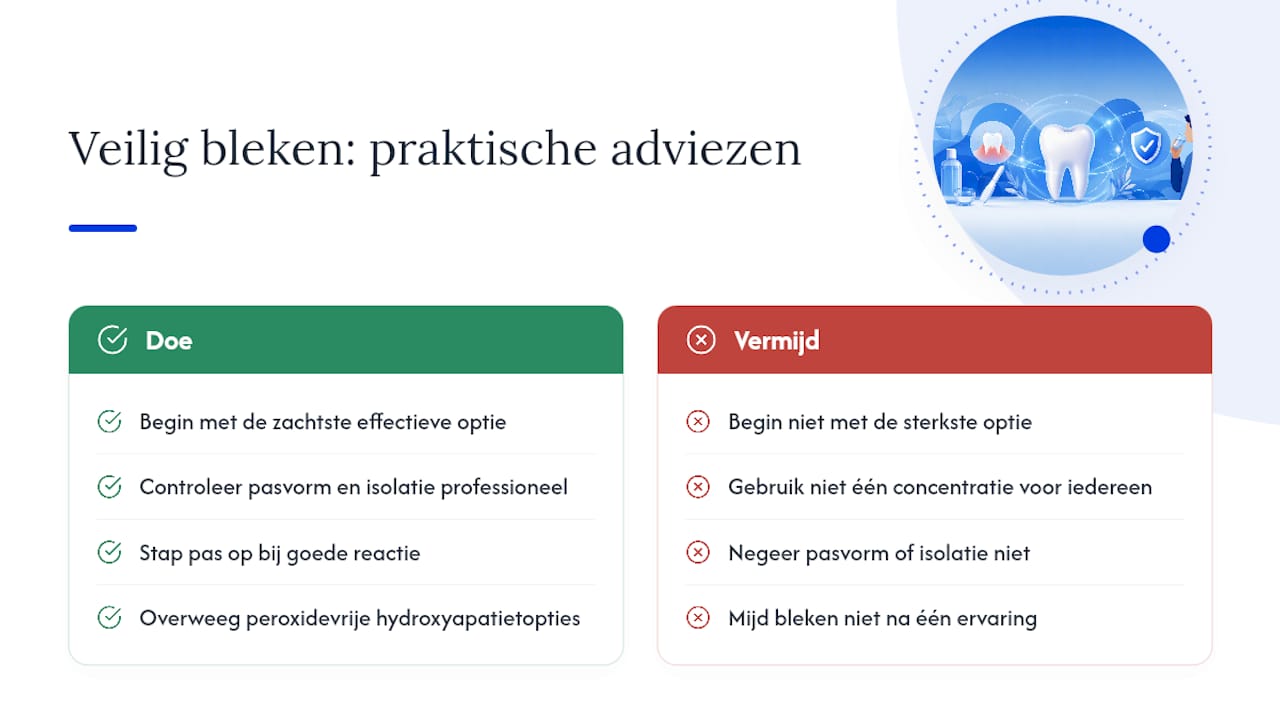 Veilig bleken: praktische adviezen

Doe

Begin met de zachtste effectieve optie

Controleer pasvorm en isolatie professioneel

Stap pas op bij goede reactie

Overweeg peroxidevrije hydroxyapatietopties

Vermijd

Begin niet met de sterkste optie

Gebruik niet één concentratie voor iedereen

Negeer pasvorm of isolatie niet

Mijd bleken niet na één ervaring